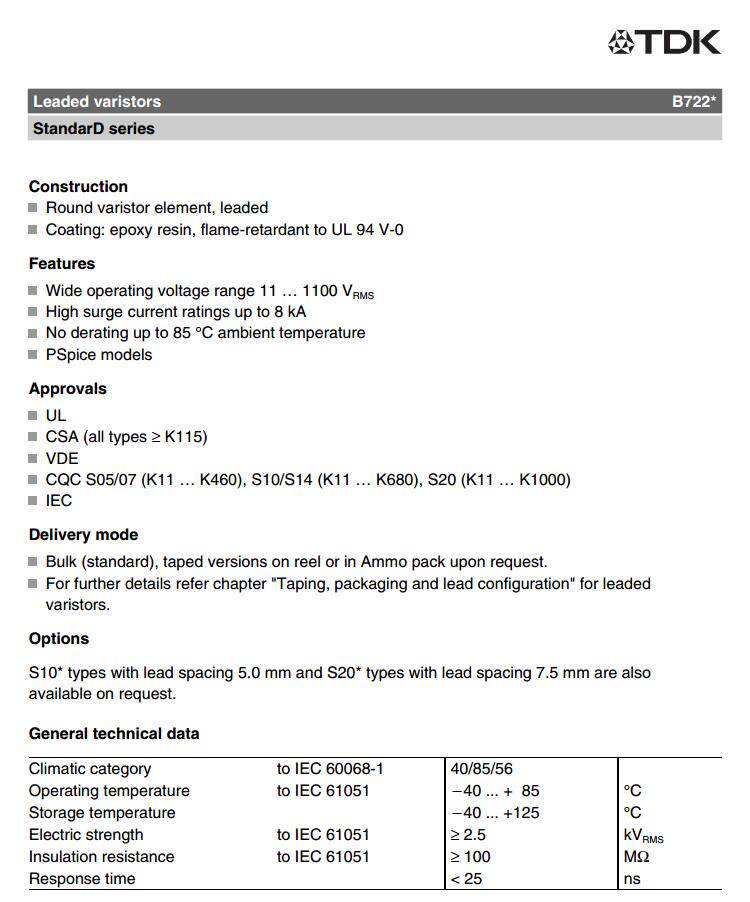 TDK

Leaded varistors B722*

StandarD series

Construction
■ Round varistor element, leaded
■ Coating: epoxy resin, flame-retardant to UL 94 V-0

Features
■ Wide operating voltage range 11 … 1100 $V_{RMS}$
■ High surge current ratings up to 8 kA
■ No derating up to 85 °C ambient temperature
■ PSpice models

Approvals
■ UL
■ CSA (all types ≥ K115)
■ VDE
■ CQC S05/07 (K11 … K460), S10/S14 (K11 … K680), S20 (K11 … K1000)
■ IEC

Delivery mode
■ Bulk (standard), taped versions on reel or in Ammo pack upon request.
■ For further details refer chapter "Taping, packaging and lead configuration" for leaded varistors.

Options

S10* types with lead spacing 5.0 mm and S20* types with lead spacing 7.5 mm are also available on request.

General technical data

| | | | |
|---|---|---|---|
| Climatic category | to IEC 60068-1 | 40/85/56 | |
| Operating temperature | to IEC 61051 | −40 ... + 85 | °C |
| Storage temperature | | −40 ... +125 | °C |
| Electric strength | to IEC 61051 | ≥ 2.5 | $kV_{RMS}$ |
| Insulation resistance | to IEC 61051 | ≥ 100 | MΩ |
| Response time | | < 25 | ns |